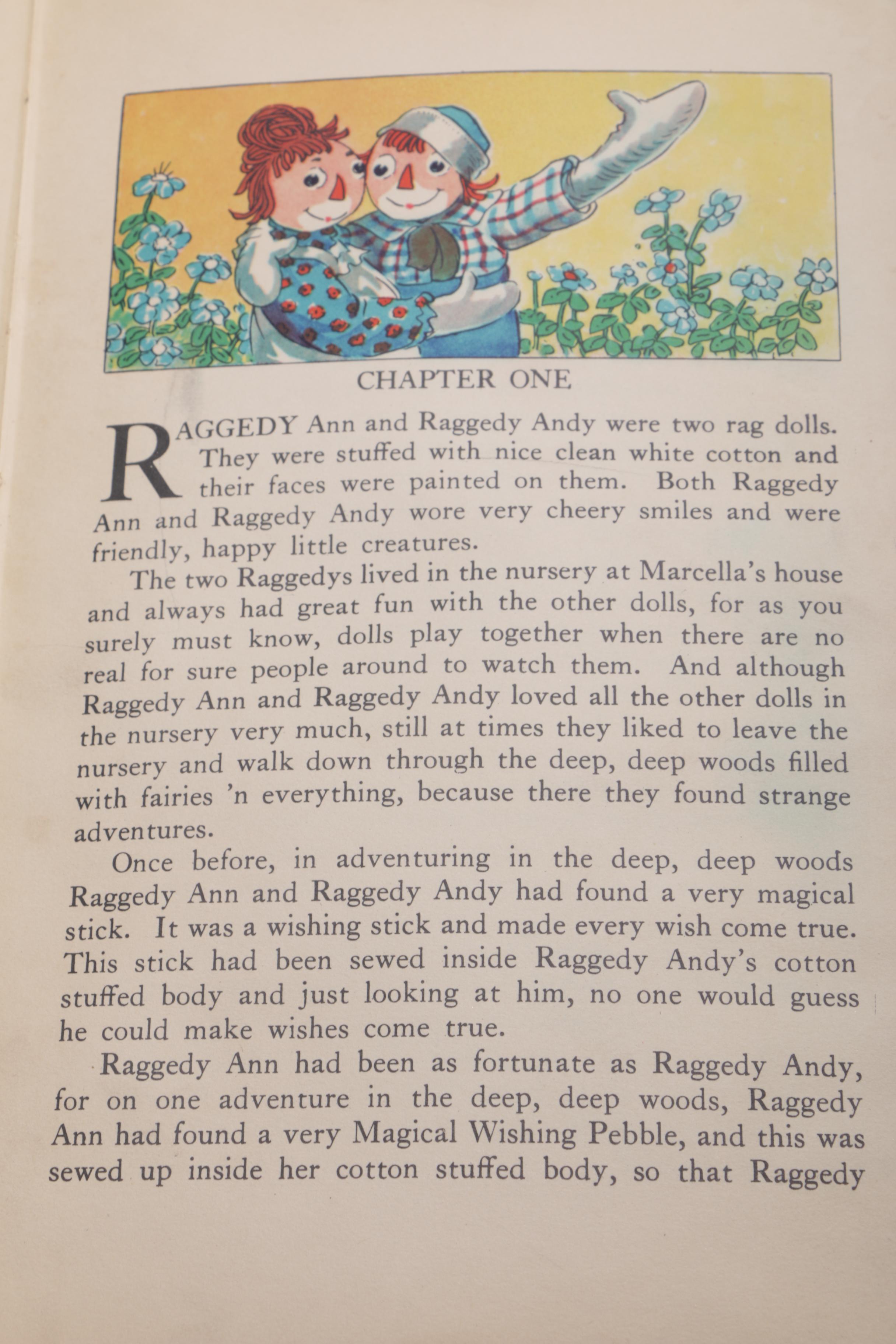 CHAPTER ONE

RAGGEDY Ann and Raggedy Andy were two rag dolls. They were stuffed with nice clean white cotton and their faces were painted on them. Both Raggedy Ann and Raggedy Andy wore very cheery smiles and were friendly, happy little creatures.

The two Raggedys lived in the nursery at Marcella's house and always had great fun with the other dolls, for as you surely must know, dolls play together when there are no real for sure people around to watch them. And although Raggedy Ann and Raggedy Andy loved all the other dolls in the nursery very much, still at times they liked to leave the nursery and walk down through the deep, deep woods filled with fairies 'n everything, because there they found strange adventures.

Once before, in adventuring in the deep, deep woods Raggedy Ann and Raggedy Andy had found a very magical stick. It was a wishing stick and made every wish come true. This stick had been sewed inside Raggedy Andy's cotton stuffed body and just looking at him, no one would guess he could make wishes come true.

Raggedy Ann had been as fortunate as Raggedy Andy, for on one adventure in the deep, deep woods, Raggedy Ann had found a very Magical Wishing Pebble, and this was sewed up inside her cotton stuffed body, so that Raggedy